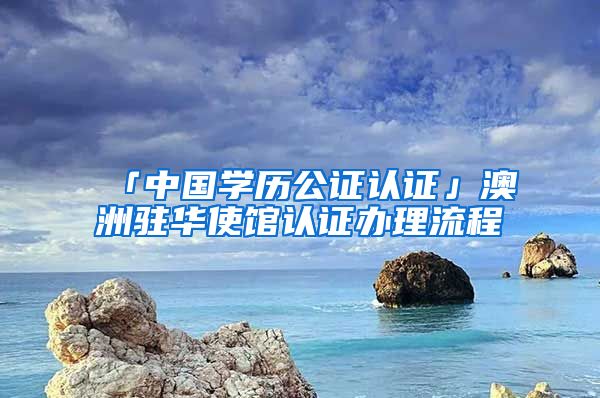 「中国学历公证认证」澳洲驻华使馆认证办理流程